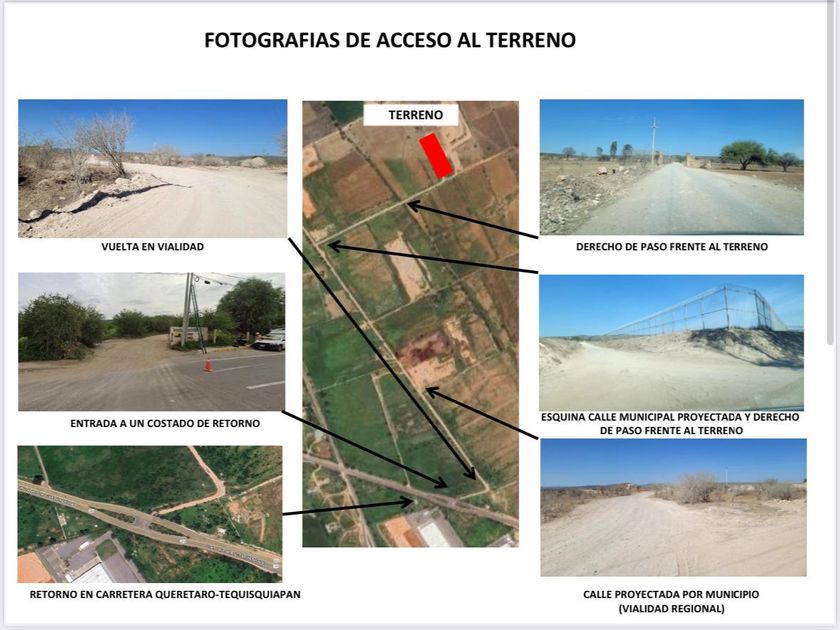 FOTOGRAFIAS DE ACCESO AL TERRENO

VUELTA EN VIALIDAD

ENTRADA A UN COSTADO DE RETORNO

RETORNO EN CARRETERA QUERETARO-TEQUISQUIAPAN

TERRENO

DERECHO DE PASO FRENTE AL TERRENO

ESQUINA CALLE MUNICIPAL PROYECTADA Y DERECHO DE PASO FRENTE AL TERRENO

CALLE PROYECTADA POR MUNICIPIO
(VIALIDAD REGIONAL)